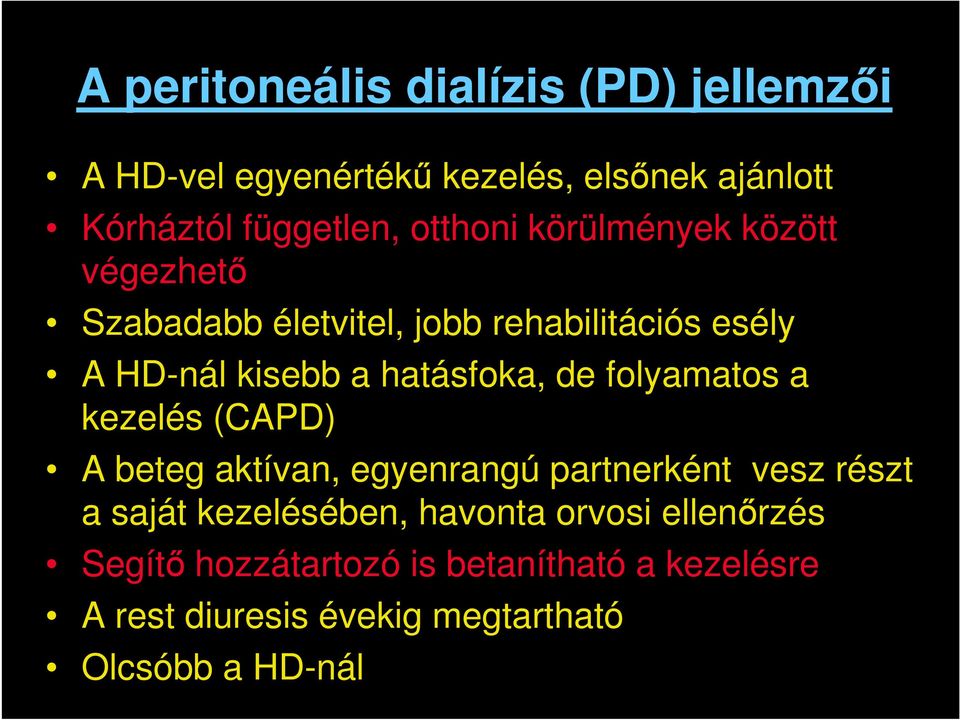 A peritoneális dialízis (PD) jellemzői

• A HD-vel egyenértékű kezelés, elsőnek ajánlott
• Kórháztól független, otthoni körülmények között végezhető
• Szabadabb életvitel, jobb rehabilitációs esély
• A HD-nál kisebb a hatásfoka, de folyamatos a kezelés (CAPD)
• A beteg aktívan, egyenrangú partnerként vesz részt a saját kezelésében, havonta orvosi ellenőrzés
• Segítő hozzátartozó is betanítható a kezelésre
• A rest diuresis évekig megtartható
• Olcsóbb a HD-nál